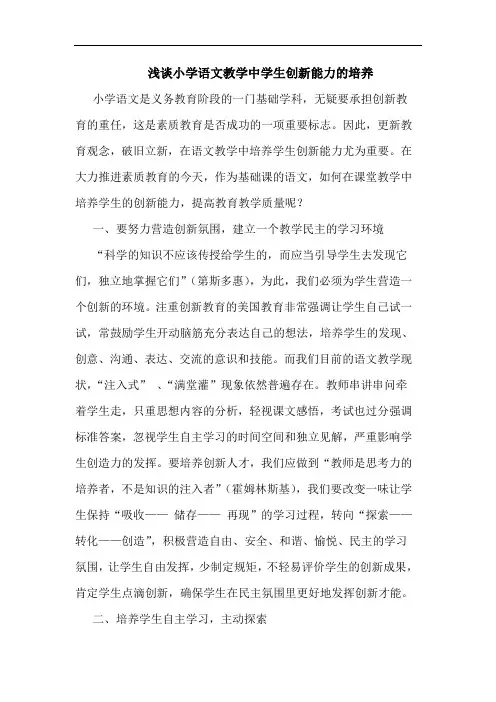 浅谈小学语文教学中学生创新能力的培养

小学语文是义务教育阶段的一门基础学科，无疑要承担创新教育的重任，这是素质教育是否成功的一项重要标志。因此，更新教育观念，破旧立新，在语文教学中培养学生创新能力尤为重要。在大力推进素质教育的今天，作为基础课的语文，如何在课堂教学中培养学生的创新能力，提高教育教学质量呢？

一、要努力营造创新氛围，建立一个教学民主的学习环境

“科学的知识不应该传授给学生的，而应当引导学生去发现它们，独立地掌握它们”（第斯多惠），为此，我们必须为学生营造一个创新的环境。注重创新教育的美国教育非常强调让学生自己试一试，常鼓励学生开动脑筋充分表达自己的想法，培养学生的发现、创意、沟通、表达、交流的意识和技能。而我们目前的语文教学现状，“注入式” 、“满堂灌”现象依然普遍存在。教师串讲串问牵着学生走，只重思想内容的分析，轻视课文感悟，考试也过分强调标准答案，忽视学生自主学习的时间空间和独立见解，严重影响学生创造力的发挥。要培养创新人才，我们应做到“教师是思考力的培养者，不是知识的注入者”（霍姆林斯基），我们要改变一味让学生保持“吸收—— 储存—— 再现”的学习过程，转向“探索——转化——创造”，积极营造自由、安全、和谐、愉悦、民主的学习氛围，让学生自由发挥，少制定规矩，不轻易评价学生的创新成果，肯定学生点滴创新，确保学生在民主氛围里更好地发挥创新才能。

二、培养学生自主学习，主动探索